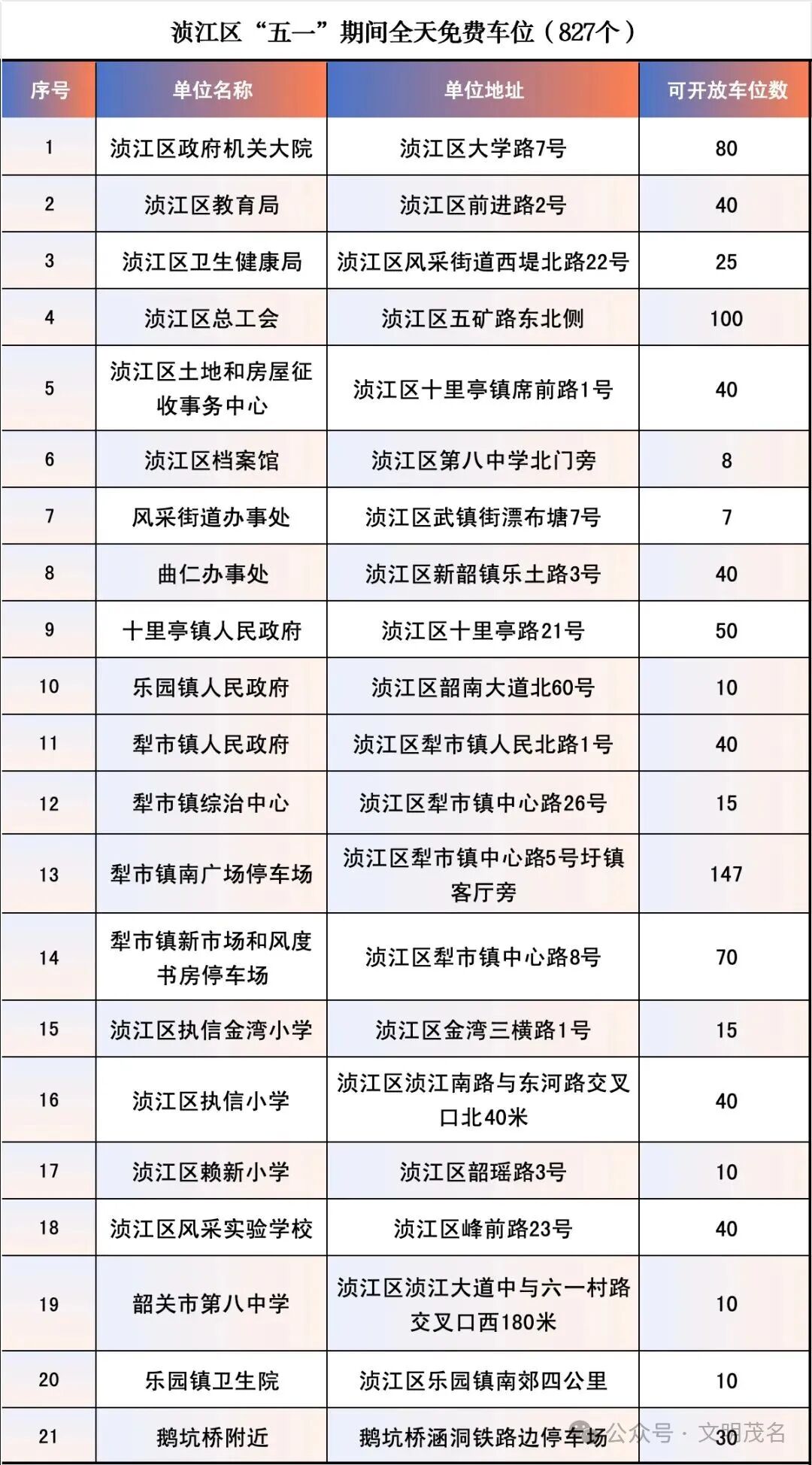 浈江区“五一”期间全天免费车位（827个）

| 序号 | 单位名称 | 单位地址 | 可开放车位数 |
|---|---|---|---|
| 1 | 浈江区政府机关大院 | 浈江区大学路7号 | 80 |
| 2 | 浈江区教育局 | 浈江区前进路2号 | 40 |
| 3 | 浈江区卫生健康局 | 浈江区风采街道西堤北路22号 | 25 |
| 4 | 浈江区总工会 | 浈江区五矿路东北侧 | 100 |
| 5 | 浈江区土地和房屋征收事务中心 | 浈江区十里亭镇席前路1号 | 40 |
| 6 | 浈江区档案馆 | 浈江区第八中学北门旁 | 8 |
| 7 | 风采街道办事处 | 浈江区武镇街漂布塘7号 | 7 |
| 8 | 曲仁办事处 | 浈江区新韶镇乐土路3号 | 40 |
| 9 | 十里亭镇人民政府 | 浈江区十里亭路21号 | 50 |
| 10 | 乐园镇人民政府 | 浈江区韶南大道北60号 | 10 |
| 11 | 犁市镇人民政府 | 浈江区犁市镇人民北路1号 | 40 |
| 12 | 犁市镇综治中心 | 浈江区犁市镇中心路26号 | 15 |
| 13 | 犁市镇南广场停车场 | 浈江区犁市镇中心路5号圩镇客厅旁 | 147 |
| 14 | 犁市镇新市场和风度书房停车场 | 浈江区犁市镇中心路8号 | 70 |
| 15 | 浈江区执信金湾小学 | 浈江区金湾三横路1号 | 15 |
| 16 | 浈江区执信小学 | 浈江区浈江南路与东河路交叉口北40米 | 40 |
| 17 | 浈江区赖新小学 | 浈江区韶瑶路3号 | 10 |
| 18 | 浈江区风采实验学校 | 浈江区峰前路23号 | 40 |
| 19 | 韶关市第八中学 | 浈江区浈江大道中与六一村路交叉口西180米 | 10 |
| 20 | 乐园镇卫生院 | 浈江区乐园镇南郊四公里 | 10 |
| 21 | 鹅坑桥附近 | 鹅坑桥涵洞铁路边停车场 | 30 |

公众号 · 文明茂名